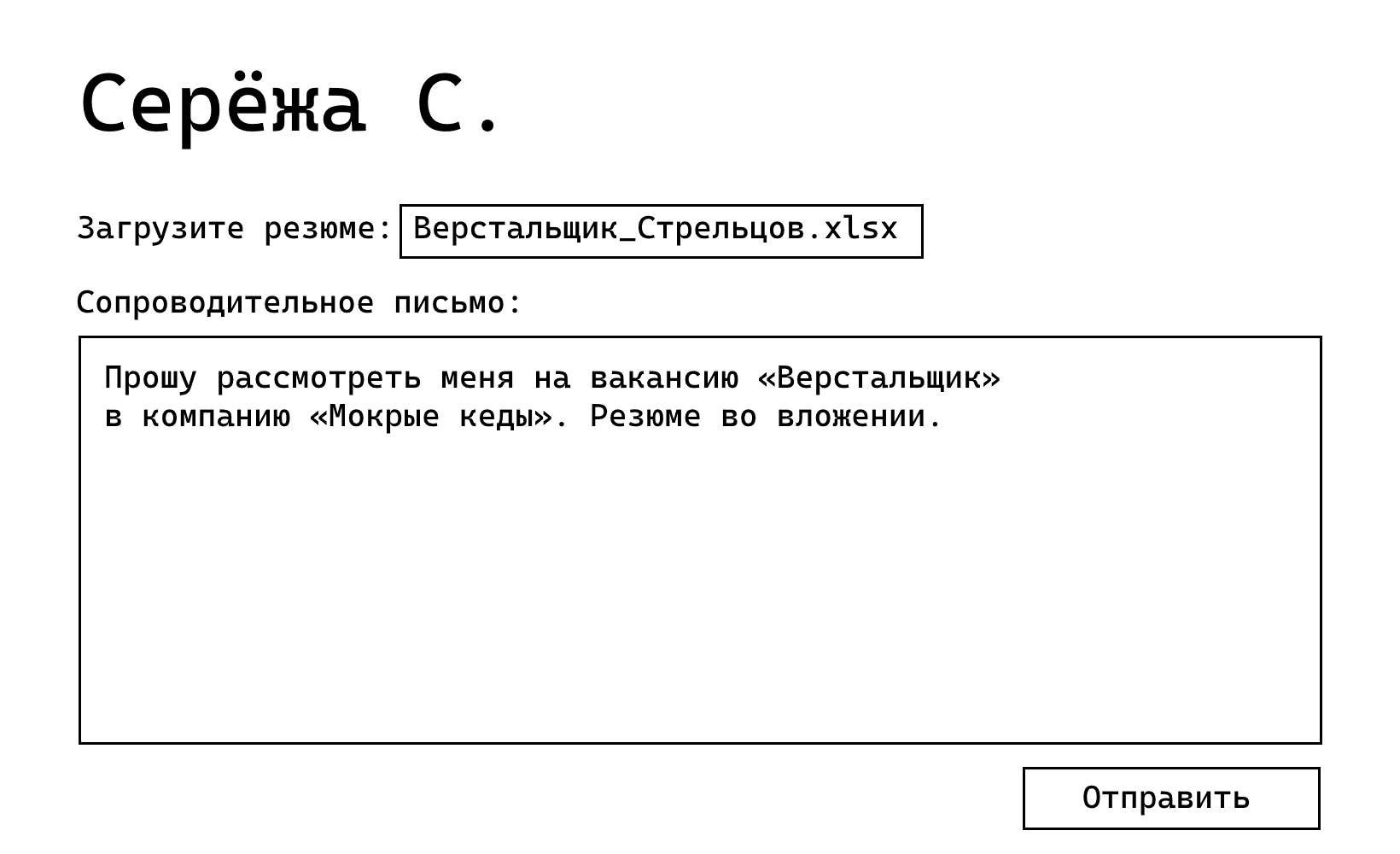 Серёжа С.

Загрузите резюме: Верстальщик_Стрельцов.xlsx

Сопроводительное письмо:

Прошу рассмотреть меня на вакансию «Верстальщик» в компанию «Мокрые кеды». Резюме во вложении.

Отправить